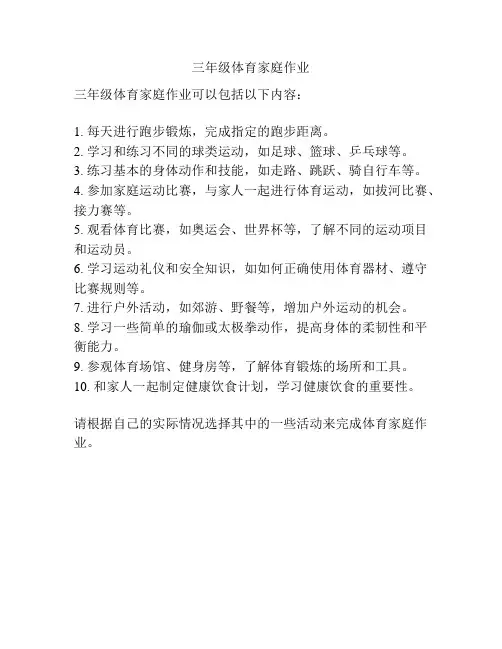 三年级体育家庭作业

三年级体育家庭作业可以包括以下内容：

1. 每天进行跑步锻炼，完成指定的跑步距离。
2. 学习和练习不同的球类运动，如足球、篮球、乒乓球等。
3. 练习基本的身体动作和技能，如走路、跳跃、骑自行车等。
4. 参加家庭运动比赛，与家人一起进行体育运动，如拔河比赛、接力赛等。
5. 观看体育比赛，如奥运会、世界杯等，了解不同的运动项目和运动员。
6. 学习运动礼仪和安全知识，如如何正确使用体育器材、遵守比赛规则等。
7. 进行户外活动，如郊游、野餐等，增加户外运动的机会。
8. 学习一些简单的瑜伽或太极拳动作，提高身体的柔韧性和平衡能力。
9. 参观体育场馆、健身房等，了解体育锻炼的场所和工具。
10. 和家人一起制定健康饮食计划，学习健康饮食的重要性。

请根据自己的实际情况选择其中的一些活动来完成体育家庭作业。